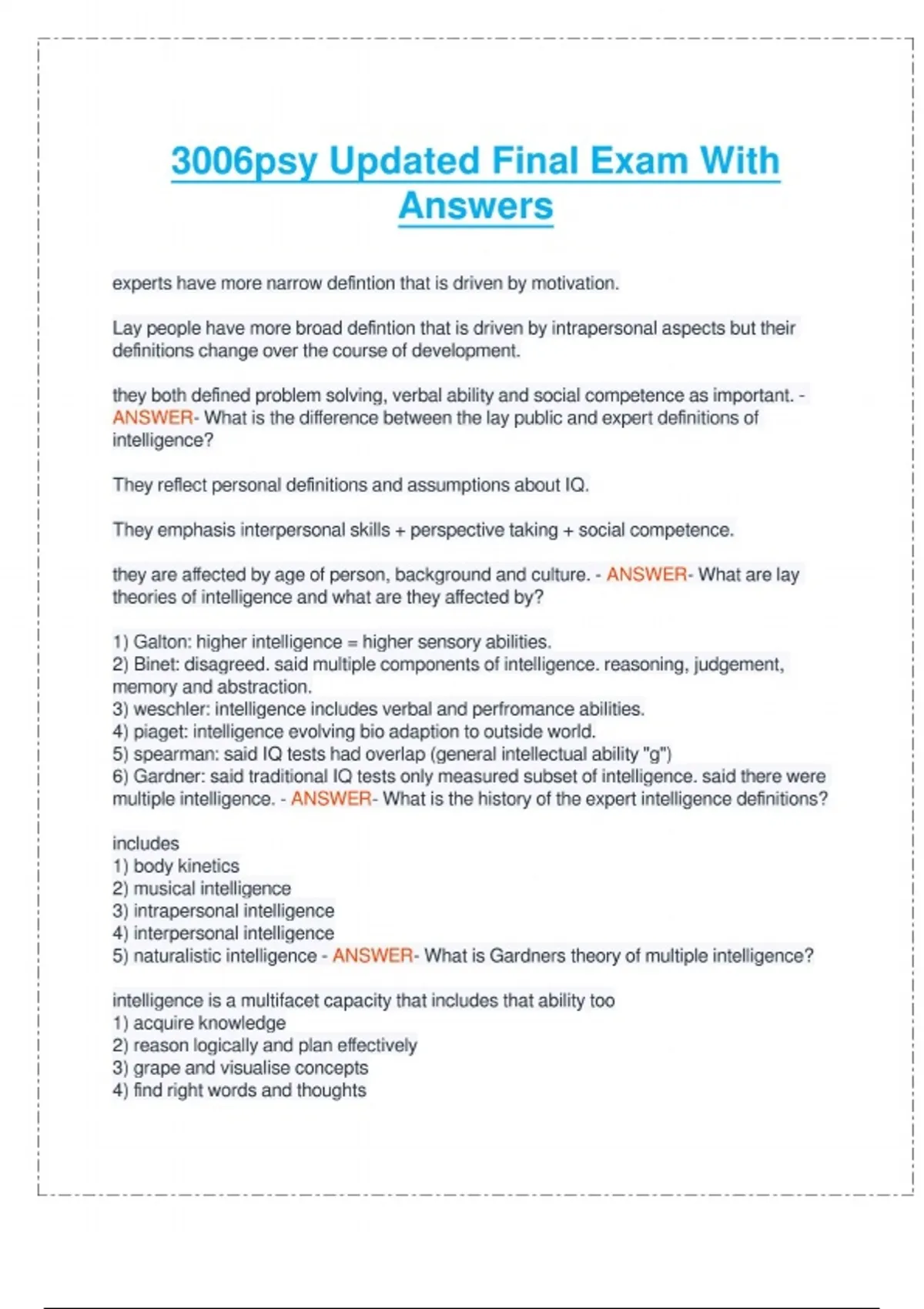 3006psy Updated Final Exam With Answers

experts have more narrow defintion that is driven by motivation.

Lay people have more broad defintion that is driven by intrapersonal aspects but their definitions change over the course of development.

they both defined problem solving, verbal ability and social competence as important. - ANSWER- What is the difference between the lay public and expert definitions of intelligence?

They reflect personal definitions and assumptions about IQ.

They emphasis interpersonal skills + perspective taking + social competence.

they are affected by age of person, background and culture. - ANSWER- What are lay theories of intelligence and what are they affected by?

1) Galton: higher intelligence = higher sensory abilities.
2) Binet: disagreed. said multiple components of intelligence. reasoning, judgement, memory and abstraction.
3) weschler: intelligence includes verbal and perfromance abilities.
4) piaget: intelligence evolving bio adaption to outside world.
5) spearman: said IQ tests had overlap (general intellectual ability "g")
6) Gardner: said traditional IQ tests only measured subset of intelligence. said there were multiple intelligence. - ANSWER- What is the history of the expert intelligence definitions?

includes
1) body kinetics
2) musical intelligence
3) intrapersonal intelligence
4) interpersonal intelligence
5) naturalistic intelligence - ANSWER- What is Gardners theory of multiple intelligence?

intelligence is a multifacet capacity that includes that ability too
1) acquire knowledge
2) reason logically and plan effectively
3) grape and visualise concepts
4) find right words and thoughts